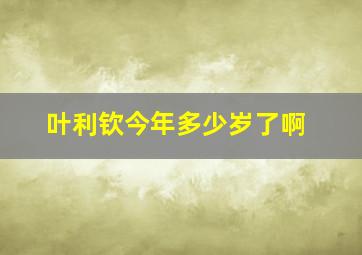 叶利钦今年多少岁了啊